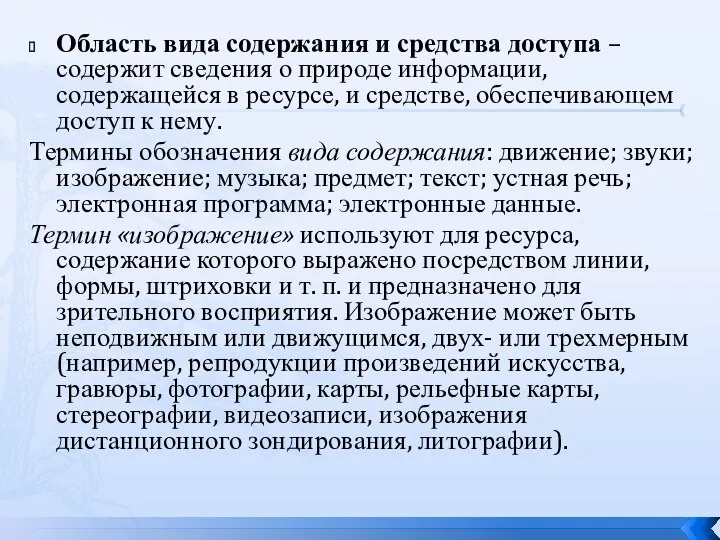 Область вида содержания и средства доступа – содержит сведения о природе информации, содержащейся в ресурсе, и средстве, обеспечивающем доступ к нему.

Термины обозначения вида содержания: движение; звуки; изображение; музыка; предмет; текст; устная речь; электронная программа; электронные данные.

Термин «изображение» используют для ресурса, содержание которого выражено посредством линии, формы, штриховки и т. п. и предназначено для зрительного восприятия. Изображение может быть неподвижным или движущимся, двух- или трехмерным (например, репродукции произведений искусства, гравюры, фотографии, карты, рельефные карты, стереографии, видеозаписи, изображения дистанционного зондирования, литографии).